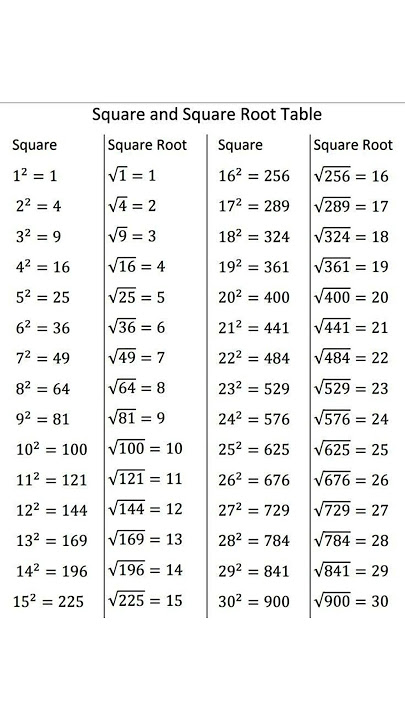 Square and Square Root Table

| Square | Square Root | Square | Square Root |
|---|---|---|---|
| $1^2 = 1$ | $\sqrt{1} = 1$ | $16^2 = 256$ | $\sqrt{256} = 16$ |
| $2^2 = 4$ | $\sqrt{4} = 2$ | $17^2 = 289$ | $\sqrt{289} = 17$ |
| $3^2 = 9$ | $\sqrt{9} = 3$ | $18^2 = 324$ | $\sqrt{324} = 18$ |
| $4^2 = 16$ | $\sqrt{16} = 4$ | $19^2 = 361$ | $\sqrt{361} = 19$ |
| $5^2 = 25$ | $\sqrt{25} = 5$ | $20^2 = 400$ | $\sqrt{400} = 20$ |
| $6^2 = 36$ | $\sqrt{36} = 6$ | $21^2 = 441$ | $\sqrt{441} = 21$ |
| $7^2 = 49$ | $\sqrt{49} = 7$ | $22^2 = 484$ | $\sqrt{484} = 22$ |
| $8^2 = 64$ | $\sqrt{64} = 8$ | $23^2 = 529$ | $\sqrt{529} = 23$ |
| $9^2 = 81$ | $\sqrt{81} = 9$ | $24^2 = 576$ | $\sqrt{576} = 24$ |
| $10^2 = 100$ | $\sqrt{100} = 10$ | $25^2 = 625$ | $\sqrt{625} = 25$ |
| $11^2 = 121$ | $\sqrt{121} = 11$ | $26^2 = 676$ | $\sqrt{676} = 26$ |
| $12^2 = 144$ | $\sqrt{144} = 12$ | $27^2 = 729$ | $\sqrt{729} = 27$ |
| $13^2 = 169$ | $\sqrt{169} = 13$ | $28^2 = 784$ | $\sqrt{784} = 28$ |
| $14^2 = 196$ | $\sqrt{196} = 14$ | $29^2 = 841$ | $\sqrt{841} = 29$ |
| $15^2 = 225$ | $\sqrt{225} = 15$ | $30^2 = 900$ | $\sqrt{900} = 30$ |